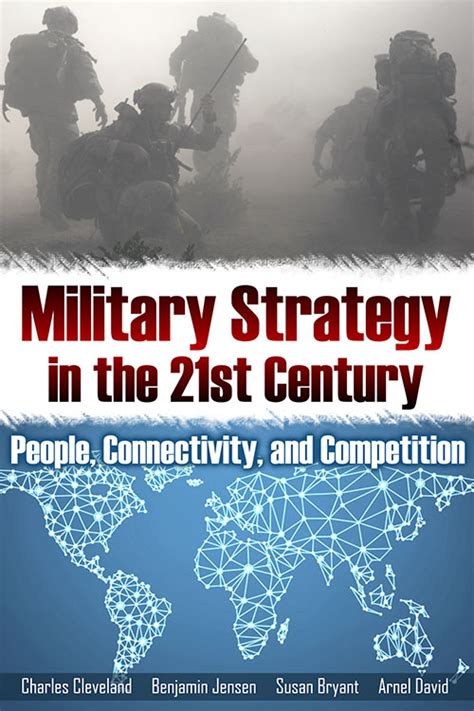 Military Strategy in the 21st Century

People, Connectivity, and Competition

Charles Cleveland Benjamin Jensen Susan Bryant Arnel David